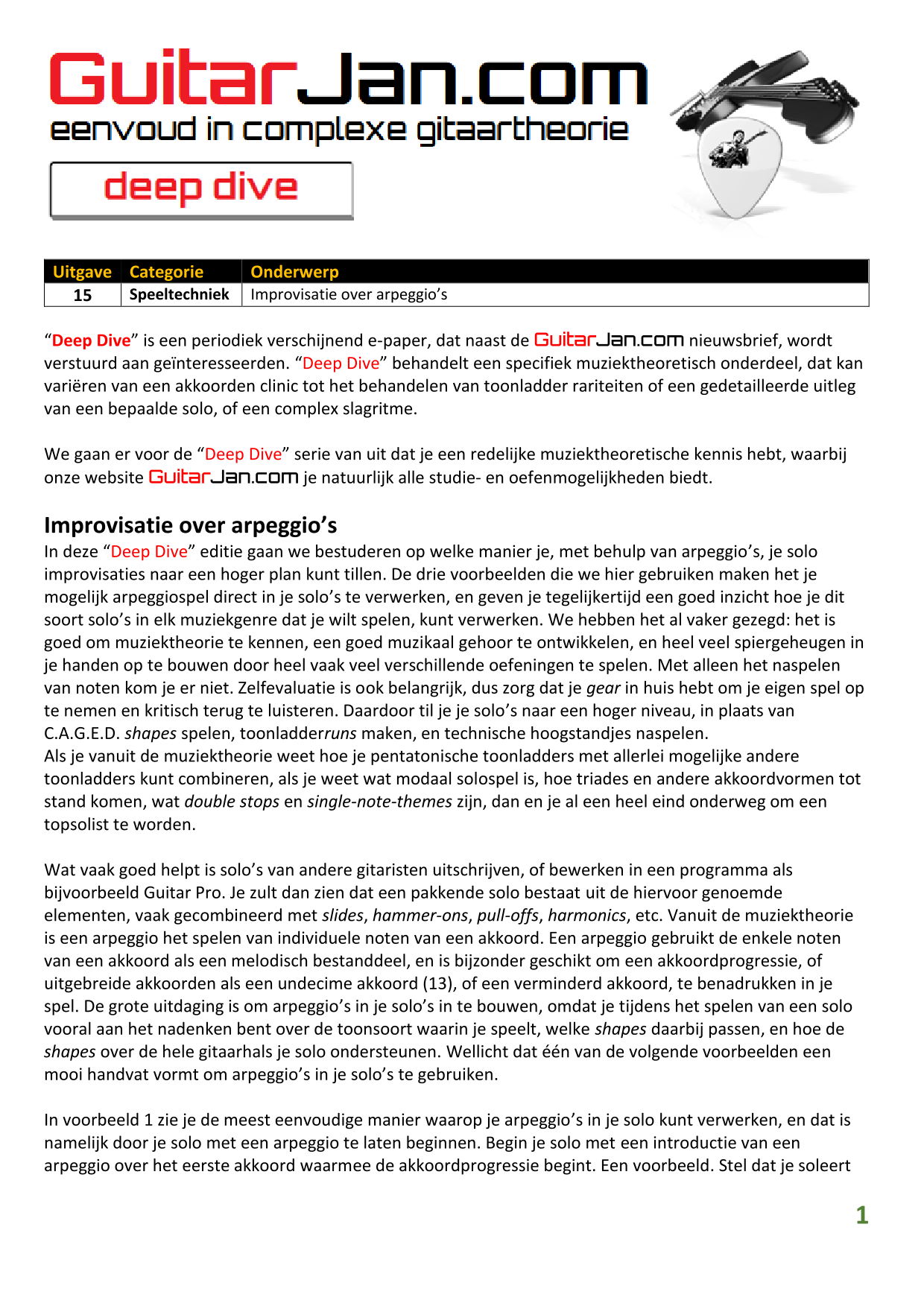 GuitarJan.com
eenvoud in complexe gitaartheorie

deep dive

| Uitgave | Categorie | Onderwerp |
|---|---|---|
| 15 | Speeltechniek | Improvisatie over arpeggio's |

"Deep Dive" is een periodiek verschijnend e-paper, dat naast de GuitarJan.com nieuwsbrief, wordt verstuurd aan geïnteresseerden. "Deep Dive" behandelt een specifiek muziektheoretisch onderdeel, dat kan variëren van een akkoorden clinic tot het behandelen van toonladder rariteiten of een gedetailleerde uitleg van een bepaalde solo, of een complex slagritme.

We gaan er voor de "Deep Dive" serie van uit dat je een redelijke muziektheoretische kennis hebt, waarbij onze website GuitarJan.com je natuurlijk alle studie- en oefenmogelijkheden biedt.

Improvisatie over arpeggio's
In deze "Deep Dive" editie gaan we bestuderen op welke manier je, met behulp van arpeggio's, je solo improvisaties naar een hoger plan kunt tillen. De drie voorbeelden die we hier gebruiken maken het je mogelijk arpeggiospel direct in je solo's te verwerken, en geven je tegelijkertijd een goed inzicht hoe je dit soort solo's in elk muziekgenre dat je wilt spelen, kunt verwerken. We hebben het al vaker gezegd: het is goed om muziektheorie te kennen, een goed muzikaal gehoor te ontwikkelen, en heel veel spiergeheugen in je handen op te bouwen door heel vaak veel verschillende oefeningen te spelen. Met alleen het naspelen van noten kom je er niet. Zelfevaluatie is ook belangrijk, dus zorg dat je gear in huis hebt om je eigen spel op te nemen en kritisch terug te luisteren. Daardoor til je je solo's naar een hoger niveau, in plaats van C.A.G.E.D. shapes spelen, toonladderruns maken, en technische hoogstandjes naspelen.
Als je vanuit de muziektheorie weet hoe je pentatonische toonladders met allerlei mogelijke andere toonladders kunt combineren, als je weet wat modaal solospel is, hoe triades en andere akkoordvormen tot stand komen, wat double stops en single-note-themes zijn, dan en je al een heel eind onderweg om een topsolist te worden.

Wat vaak goed helpt is solo's van andere gitaristen uitschrijven, of bewerken in een programma als bijvoorbeeld Guitar Pro. Je zult dan zien dat een pakkende solo bestaat uit de hiervoor genoemde elementen, vaak gecombineerd met slides, hammer-ons, pull-offs, harmonics, etc. Vanuit de muziektheorie is een arpeggio het spelen van individuele noten van een akkoord. Een arpeggio gebruikt de enkele noten van een akkoord als een melodisch bestanddeel, en is bijzonder geschikt om een akkoordprogressie, of uitgebreide akkoorden als een undecime akkoord (13), of een verminderd akkoord, te benadrukken in je spel. De grote uitdaging is om arpeggio's in je solo's in te bouwen, omdat je tijdens het spelen van een solo vooral aan het nadenken bent over de toonsoort waarin je speelt, welke shapes daarbij passen, en hoe de shapes over de hele gitaarhals je solo ondersteunen. Wellicht dat één van de volgende voorbeelden een mooi handvat vormt om arpeggio's in je solo's te gebruiken.

In voorbeeld 1 zie je de meest eenvoudige manier waarop je arpeggio's in je solo kunt verwerken, en dat is namelijk door je solo met een arpeggio te laten beginnen. Begin je solo met een introductie van een arpeggio over het eerste akkoord waarmee de akkoordprogressie begint. Een voorbeeld. Stel dat je soleert

1